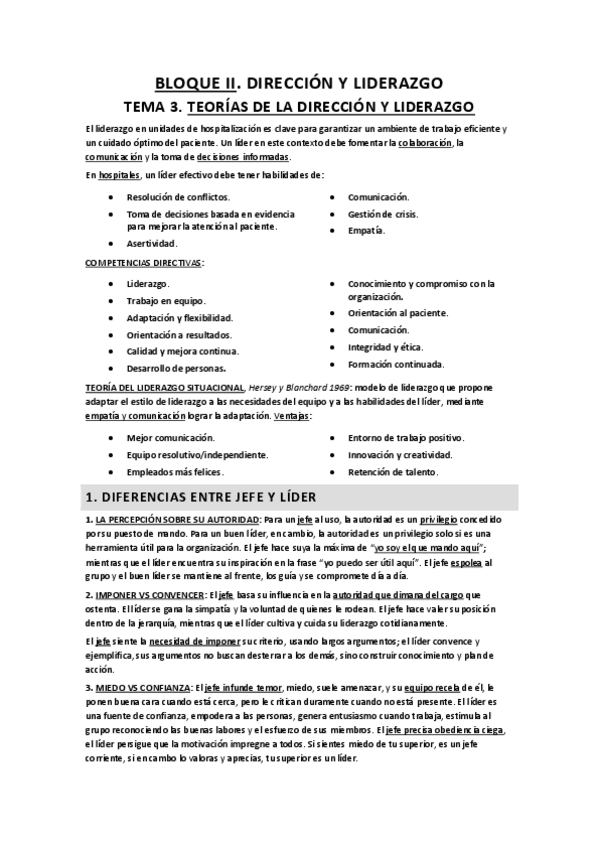 BLOQUE II. DIRECCIÓN Y LIDERAZGO

TEMA 3. TEORÍAS DE LA DIRECCIÓN Y LIDERAZGO

El liderazgo en unidades de hospitalización es clave para garantizar un ambiente de trabajo eficiente y un cuidado óptimo del paciente. Un líder en este contexto debe fomentar la colaboración, la comunicación y la toma de decisiones informadas.

En hospitales, un líder efectivo debe tener habilidades de:

- Resolución de conflictos.
- Toma de decisiones basada en evidencia para mejorar la atención al paciente.
- Asertividad.
- Comunicación.
- Gestión de crisis.
- Empatía.

COMPETENCIAS DIRECTIVAS:

- Liderazgo.
- Trabajo en equipo.
- Adaptación y flexibilidad.
- Orientación a resultados.
- Calidad y mejora continua.
- Desarrollo de personas.
- Conocimiento y compromiso con la organización.
- Orientación al paciente.
- Comunicación.
- Integridad y ética.
- Formación continuada.

TEORÍA DEL LIDERAZGO SITUACIONAL, Hersey y Blanchard 1969: modelo de liderazgo que propone adaptar el estilo de liderazgo a las necesidades del equipo y a las habilidades del líder, mediante empatía y comunicación lograr la adaptación. Ventajas:

- Mejor comunicación.
- Equipo resolutivo/independiente.
- Empleados más felices.
- Entorno de trabajo positivo.
- Innovación y creatividad.
- Retención de talento.

1. DIFERENCIAS ENTRE JEFE Y LÍDER

1. LA PERCEPCIÓN SOBRE SU AUTORIDAD: Para un jefe al uso, la autoridad es un privilegio concedido por su puesto de mando. Para un buen líder, en cambio, la autoridad es un privilegio solo si es una herramienta útil para la organización. El jefe hace suya la máxima de "yo soy el que mando aquí"; mientras que el líder encuentra su inspiración en la frase "yo puedo ser útil aquí". El jefe espolea al grupo y el buen líder se mantiene al frente, los guía y se compromete día a día.

2. IMPONER VS CONVENCER: El jefe basa su influencia en la autoridad que dimana del cargo que ostenta. El líder se gana la simpatía y la voluntad de quienes le rodean. El jefe hace valer su posición dentro de la jerarquía, mientras que el líder cultiva y cuida su liderazgo cotidianamente.

El jefe siente la necesidad de imponer su criterio, usando largos argumentos; el líder convence y ejemplifica, sus argumentos no buscan desterrar a los demás, sino construir conocimiento y plan de acción.

3. MIEDO VS CONFIANZA: El jefe infunde temor, miedo, suele amenazar, y su equipo recela de él, le ponen buena cara cuando está cerca, pero le critican duramente cuando no está presente. El líder es una fuente de confianza, empodera a las personas, genera entusiasmo cuando trabaja, estimula al grupo reconociendo las buenas labores y el esfuerzo de sus miembros. El jefe precisa obediencia ciega, el líder persigue que la motivación impregne a todos. Si sientes miedo de tu superior, es un jefe corriente, si en cambio lo valoras y aprecias, tu superior es un líder.